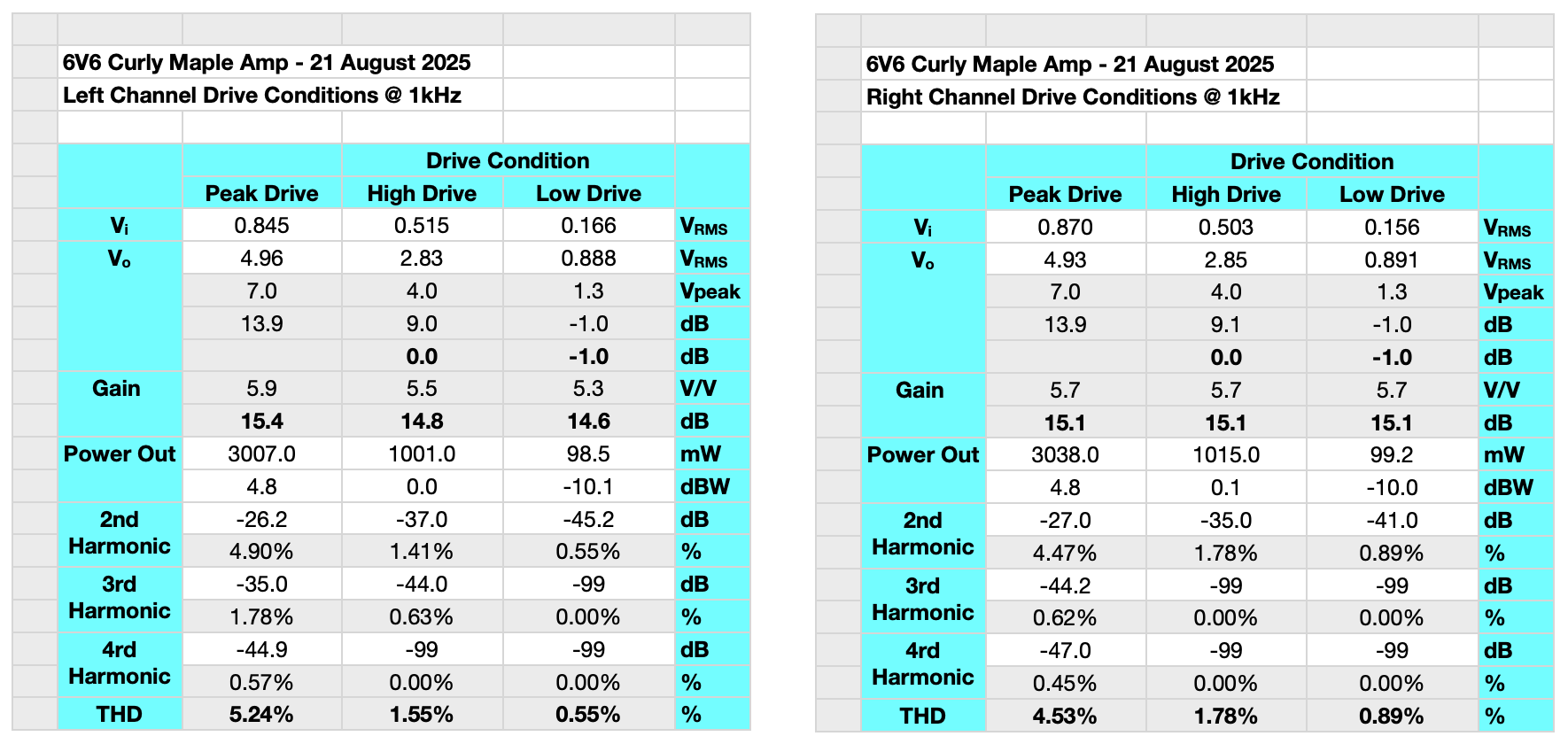 6V6 Curly Maple Amp - 21 August 2025
Left Channel Drive Conditions @ 1kHz

| | Drive Condition | | | |
|---|---|---|---|---|
| | Peak Drive | High Drive | Low Drive | |
| $V_i$ | 0.845 | 0.515 | 0.166 | $V_{RMS}$ |
| $V_o$ | 4.96 | 2.83 | 0.888 | $V_{RMS}$ |
| | 7.0 | 4.0 | 1.3 | Vpeak |
| | 13.9 | 9.0 | -1.0 | dB |
| | | 0.0 | -1.0 | dB |
| Gain | 5.9 | 5.5 | 5.3 | V/V |
| | 15.4 | 14.8 | 14.6 | dB |
| Power Out | 3007.0 | 1001.0 | 98.5 | mW |
| | 4.8 | 0.0 | -10.1 | dBW |
| 2nd Harmonic | -26.2 | -37.0 | -45.2 | dB |
| | 4.90% | 1.41% | 0.55% | % |
| 3rd Harmonic | -35.0 | -44.0 | -99 | dB |
| | 1.78% | 0.63% | 0.00% | % |
| 4rd Harmonic | -44.9 | -99 | -99 | dB |
| | 0.57% | 0.00% | 0.00% | % |
| THD | 5.24% | 1.55% | 0.55% | % |

6V6 Curly Maple Amp - 21 August 2025
Right Channel Drive Conditions @ 1kHz

| | Drive Condition | | | |
|---|---|---|---|---|
| | Peak Drive | High Drive | Low Drive | |
| $V_i$ | 0.870 | 0.503 | 0.156 | $V_{RMS}$ |
| $V_o$ | 4.93 | 2.85 | 0.891 | $V_{RMS}$ |
| | 7.0 | 4.0 | 1.3 | Vpeak |
| | 13.9 | 9.1 | -1.0 | dB |
| | | 0.0 | -1.0 | dB |
| Gain | 5.7 | 5.7 | 5.7 | V/V |
| | 15.1 | 15.1 | 15.1 | dB |
| Power Out | 3038.0 | 1015.0 | 99.2 | mW |
| | 4.8 | 0.1 | -10.0 | dBW |
| 2nd Harmonic | -27.0 | -35.0 | -41.0 | dB |
| | 4.47% | 1.78% | 0.89% | % |
| 3rd Harmonic | -44.2 | -99 | -99 | dB |
| | 0.62% | 0.00% | 0.00% | % |
| 4rd Harmonic | -47.0 | -99 | -99 | dB |
| | 0.45% | 0.00% | 0.00% | % |
| THD | 4.53% | 1.78% | 0.89% | % |